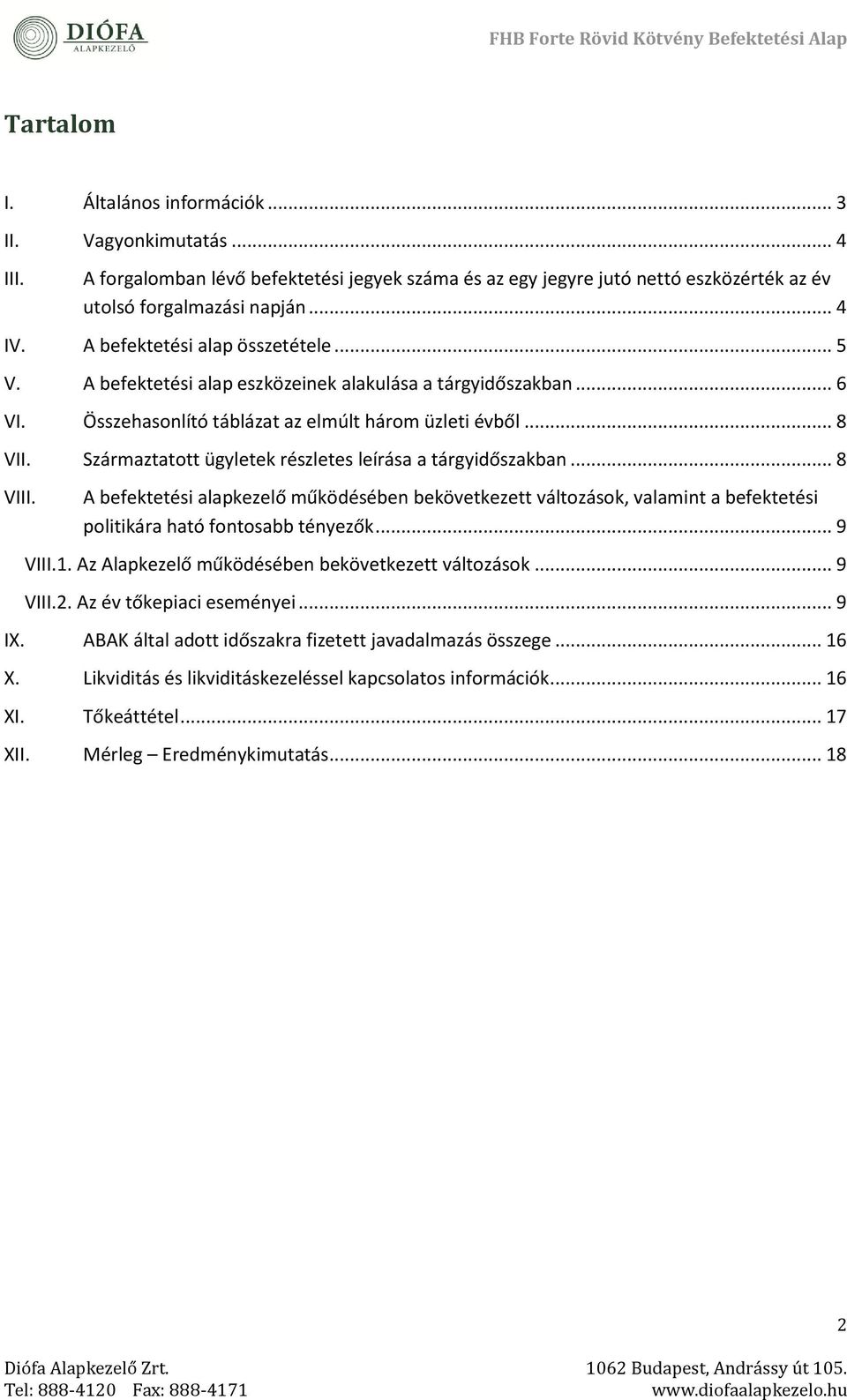 DIÓFA ALAPKEZELŐ

FHB Forte Rövid Kötvény Befektetési Alap

Tartalom

I. Általános információk ... 3
II. Vagyonkimutatás ... 4
III. A forgalomban lévő befektetési jegyek száma és az egy jegyre jutó nettó eszközérték az év utolsó forgalmazási napján ... 4
IV. A befektetési alap összetétele ... 5
V. A befektetési alap eszközeinek alakulása a tárgyidőszakban ... 6
VI. Összehasonlító táblázat az elmúlt három üzleti évből ... 8
VII. Származtatott ügyletek részletes leírása a tárgyidőszakban ... 8
VIII. A befektetési alapkezelő működésében bekövetkezett változások, valamint a befektetési politikára ható fontosabb tényezők ... 9
VIII.1. Az Alapkezelő működésében bekövetkezett változások ... 9
VIII.2. Az év tőkepiaci eseményei ... 9
IX. ABAK által adott időszakra fizetett javadalmazás összege ... 16
X. Likviditás és likviditáskezeléssel kapcsolatos információk ... 16
XI. Tőkeáttétel ... 17
XII. Mérleg – Eredménykimutatás ... 18

2

Diófa Alapkezelő Zrt.
Tel: 888-4120 Fax: 888-4171

1062 Budapest, Andrássy út 105.
www.diofaalapkezelo.hu